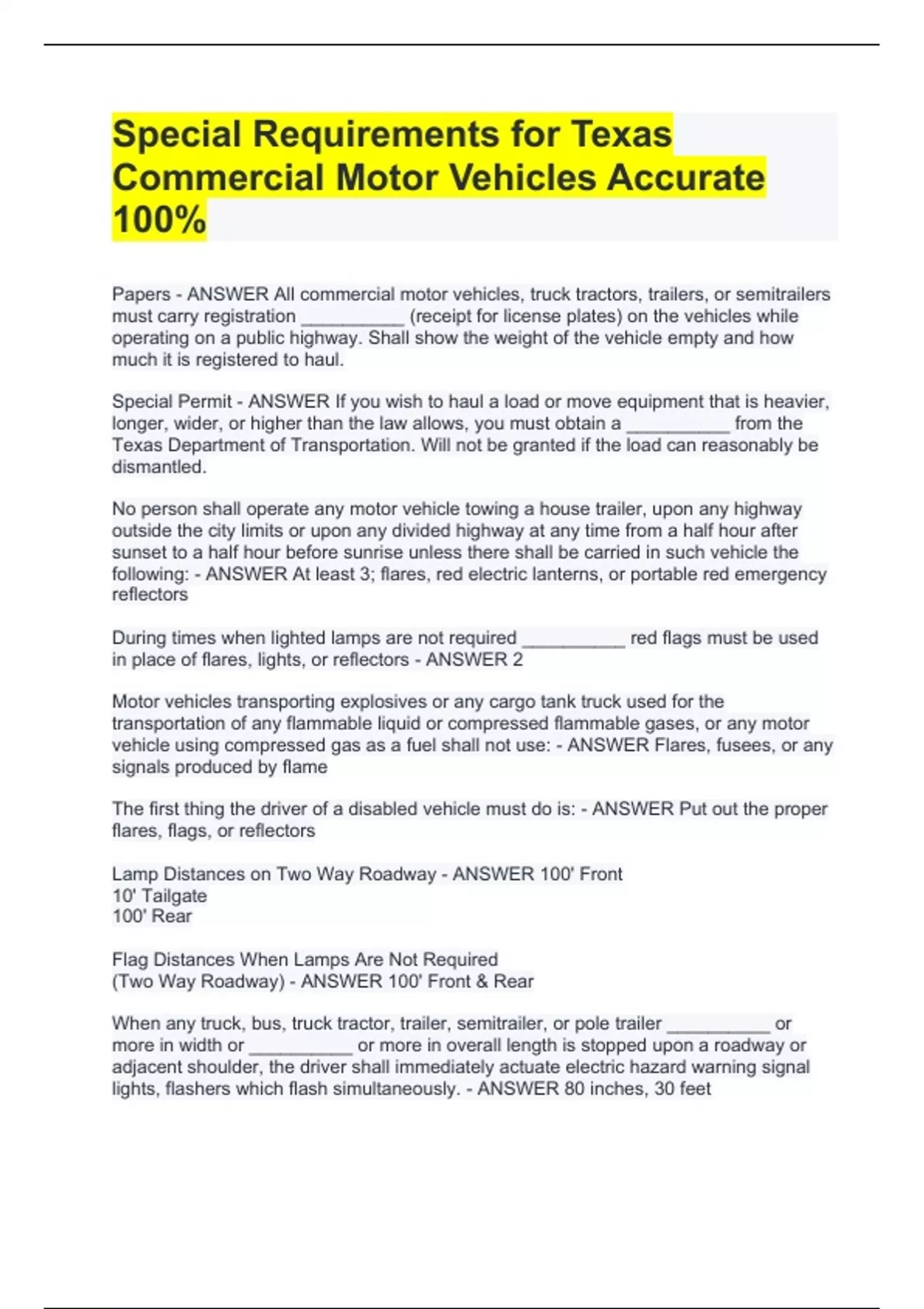 Special Requirements for Texas Commercial Motor Vehicles Accurate 100%

Papers - ANSWER All commercial motor vehicles, truck tractors, trailers, or semitrailers must carry registration ____ (receipt for license plates) on the vehicles while operating on a public highway. Shall show the weight of the vehicle empty and how much it is registered to haul.

Special Permit - ANSWER If you wish to haul a load or move equipment that is heavier, longer, wider, or higher than the law allows, you must obtain a ____ from the Texas Department of Transportation. Will not be granted if the load can reasonably be dismantled.

No person shall operate any motor vehicle towing a house trailer, upon any highway outside the city limits or upon any divided highway at any time from a half hour after sunset to a half hour before sunrise unless there shall be carried in such vehicle the following: - ANSWER At least 3; flares, red electric lanterns, or portable red emergency reflectors

During times when lighted lamps are not required ____ red flags must be used in place of flares, lights, or reflectors - ANSWER 2

Motor vehicles transporting explosives or any cargo tank truck used for the transportation of any flammable liquid or compressed flammable gases, or any motor vehicle using compressed gas as a fuel shall not use: - ANSWER Flares, fusees, or any signals produced by flame

The first thing the driver of a disabled vehicle must do is: - ANSWER Put out the proper flares, flags, or reflectors

Lamp Distances on Two Way Roadway - ANSWER 100' Front
10' Tailgate
100' Rear

Flag Distances When Lamps Are Not Required
(Two Way Roadway) - ANSWER 100' Front & Rear

When any truck, bus, truck tractor, trailer, semitrailer, or pole trailer ____ or more in width or ____ or more in overall length is stopped upon a roadway or adjacent shoulder, the driver shall immediately actuate electric hazard warning signal lights, flashers which flash simultaneously. - ANSWER 80 inches, 30 feet